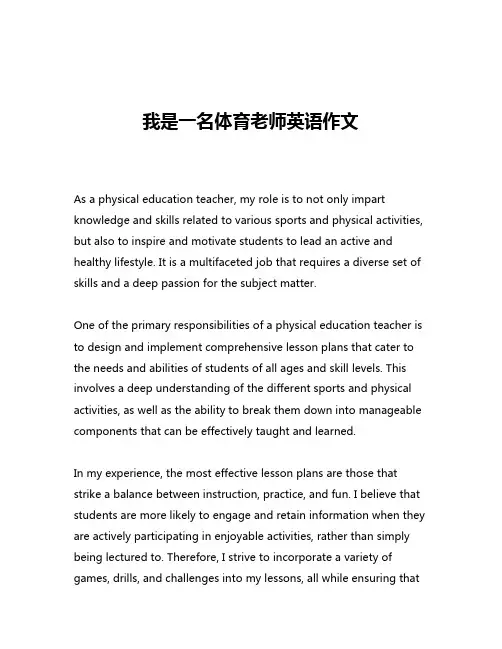 我是一名体育老师英语作文

As a physical education teacher, my role is to not only impart knowledge and skills related to various sports and physical activities, but also to inspire and motivate students to lead an active and healthy lifestyle. It is a multifaceted job that requires a diverse set of skills and a deep passion for the subject matter.

One of the primary responsibilities of a physical education teacher is to design and implement comprehensive lesson plans that cater to the needs and abilities of students of all ages and skill levels. This involves a deep understanding of the different sports and physical activities, as well as the ability to break them down into manageable components that can be effectively taught and learned.

In my experience, the most effective lesson plans are those that strike a balance between instruction, practice, and fun. I believe that students are more likely to engage and retain information when they are actively participating in enjoyable activities, rather than simply being lectured to. Therefore, I strive to incorporate a variety of games, drills, and challenges into my lessons, all while ensuring that